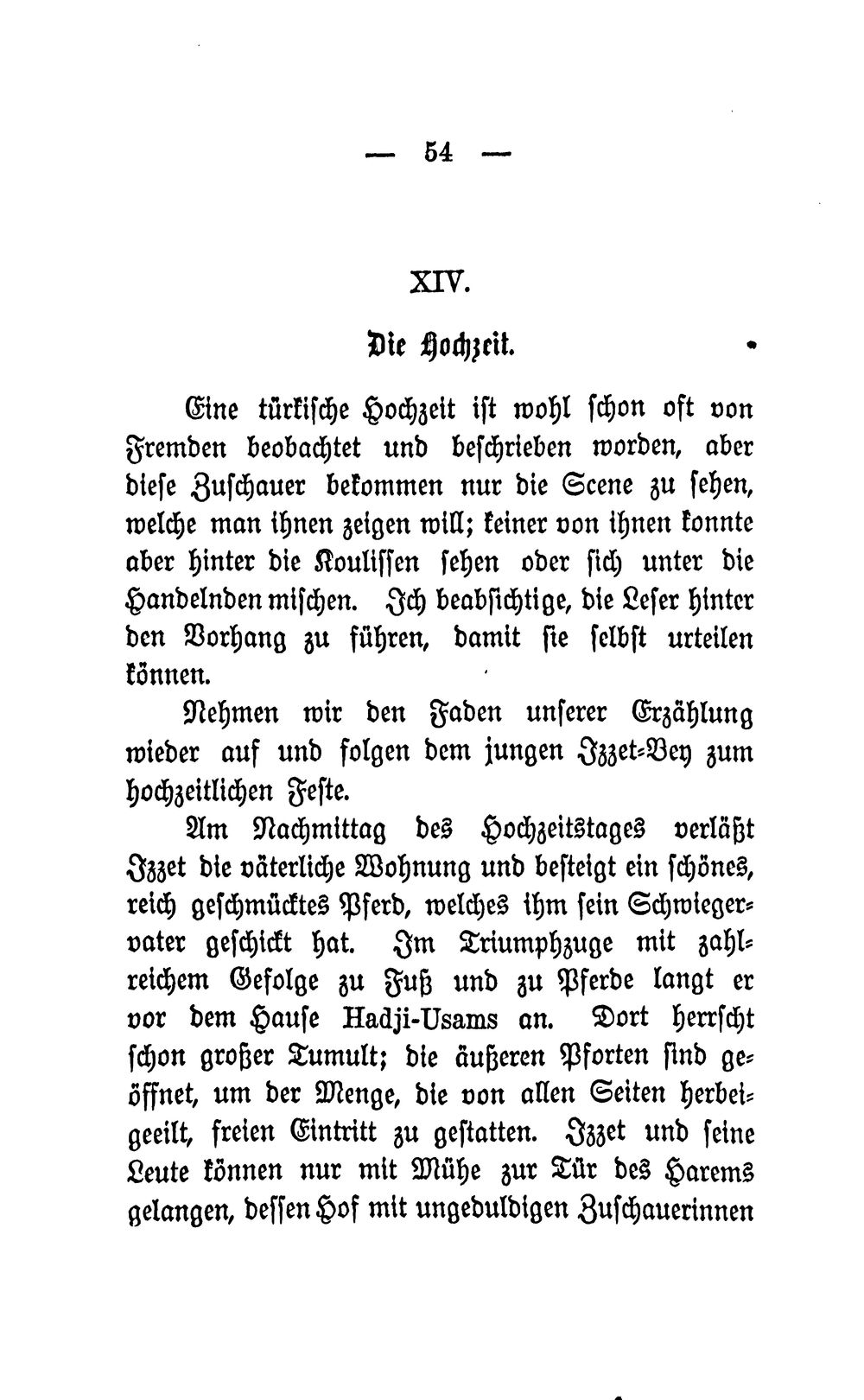 — 54 —

XIV.

Die Hochzeit.

Eine türkische Hochzeit ist wohl schon oft von Fremden beobachtet und beschrieben worden, aber diese Zuschauer bekommen nur die Scene zu sehen, welche man ihnen zeigen will; keiner von ihnen konnte aber hinter die Koulissen sehen oder sich unter die Handelnden mischen. Ich beabsichtige, die Leser hinter den Vorhang zu führen, damit sie selbst urteilen können.

Nehmen wir den Faden unserer Erzählung wieder auf und folgen dem jungen Izzet-Bey zum hochzeitlichen Feste.

Am Nachmittag des Hochzeitstages verläßt Izzet die väterliche Wohnung und besteigt ein schönes, reich geschmücktes Pferd, welches ihm sein Schwiegervater geschickt hat. Im Triumphzuge mit zahlreichem Gefolge zu Fuß und zu Pferde langt er vor dem Hause Hadji-Usams an. Dort herrscht schon großer Tumult; die äußeren Pforten sind geöffnet, um der Menge, die von allen Seiten herbeigeeilt, freien Eintritt zu gestatten. Izzet und seine Leute können nur mit Mühe zur Tür des Harems gelangen, dessen Hof mit ungeduldigen Zuschauerinnen